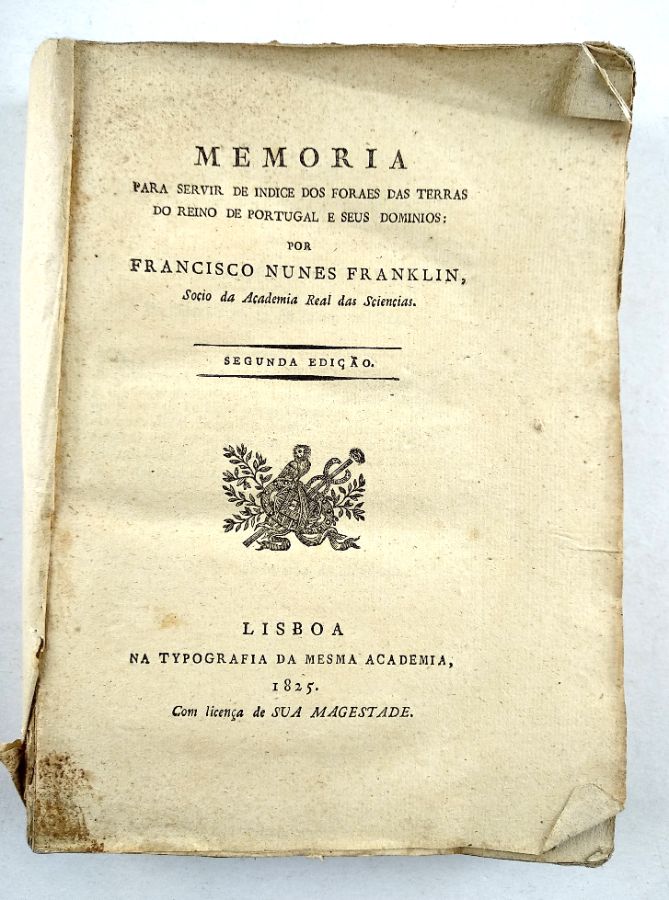 MEMORIA
PARA SERVIR DE INDICE DOS FORAES DAS TERRAS DO REINO DE PORTUGAL E SEUS DOMINIOS:
POR
FRANCISCO NUNES FRANKLIN,
Socio da Academia Real das Sciencias.

SEGUNDA EDIÇÃO.

LISBOA
NA TYPOGRAFIA DA MESMA ACADEMIA,
1825.
Com licença de SUA MAGESTADE.